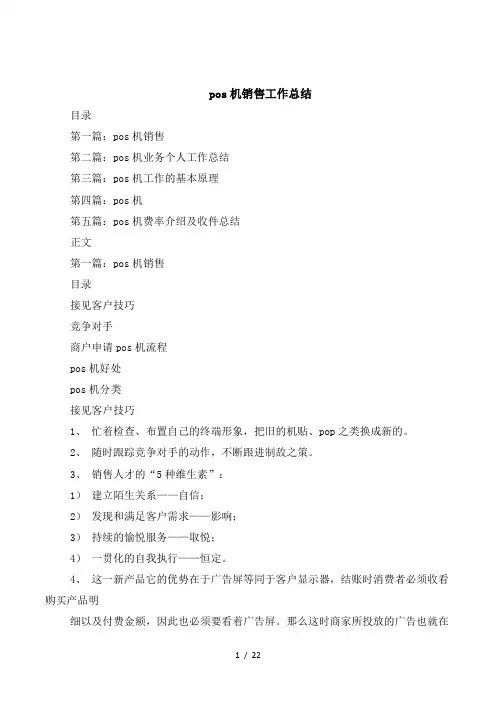 pos 机销售工作总结

目录

第一篇：pos 机销售

第二篇：pos 机业务个人工作总结

第三篇：pos 机工作的基本原理

第四篇：pos 机

第五篇：pos 机费率介绍及收件总结

正文

第一篇：pos 机销售

目录

接见客户技巧

竞争对手

商户申请 pos 机流程

pos 机好处

pos 机分类

接见客户技巧

1、 忙着检查、布置自己的终端形象，把旧的机贴、pop 之类换成新的。

2、 随时跟踪竞争对手的动作，不断跟进制敌之策。

3、 销售人才的“5 种维生素”：

1） 建立陌生关系——自信；

2） 发现和满足客户需求——影响；

3） 持续的愉悦服务——取悦；

4） 一贯化的自我执行——恒定。

4、 这一新产品它的优势在于广告屏等同于客户显示器，结账时消费者必须收看购买产品明

细以及付费金额，因此也必须要看着广告屏。那么这时商家所投放的广告也就在

1 / 22